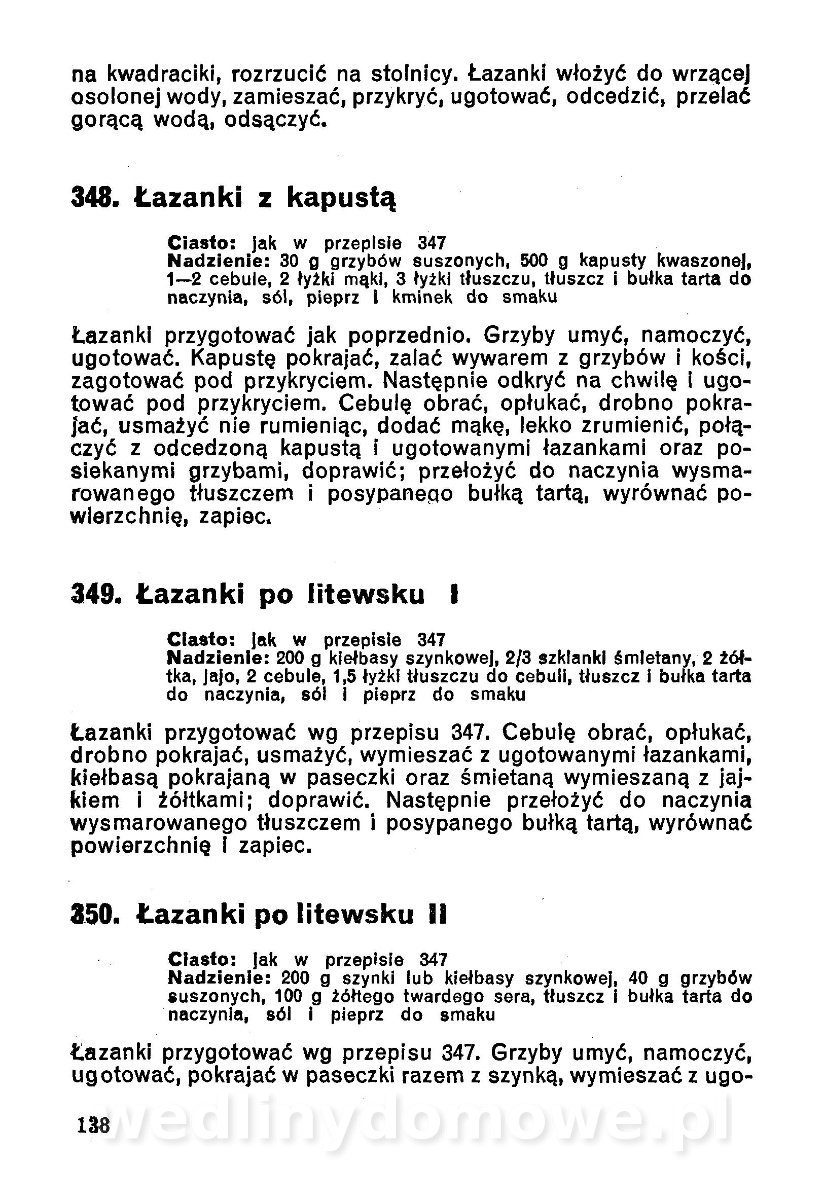 na kwadraciki, rozrzucić na stolnicy. Łazanki włożyć do wrzącej osolonej wody, zamieszać, przykryć, ugotować, odcedzić, przelać gorącą wodą, odsączyć.

348. Łazanki z kapustą

Ciasto: jak w przepisie 347
Nadzienie: 30 g grzybów suszonych, 500 g kapusty kwaszonej, 1—2 cebule, 2 łyżki mąki, 3 łyżki tłuszczu, tłuszcz i bułka tarta do naczynia, sól, pieprz i kminek do smaku

Łazanki przygotować jak poprzednio. Grzyby umyć, namoczyć, ugotować. Kapustę pokrajać, zalać wywarem z grzybów i kości, zagotować pod przykryciem. Następnie odkryć na chwilę i ugotować pod przykryciem. Cebulę obrać, opłukać, drobno pokrajać, usmażyć nie rumieniąc, dodać mąkę, lekko zrumienić, połączyć z odcedzoną kapustą i ugotowanymi łazankami oraz posiekanymi grzybami, doprawić; przełożyć do naczynia wysmarowanego tłuszczem i posypanego bułką tartą, wyrównać powierzchnię, zapiec.

349. Łazanki po litewsku I

Ciasto: jak w przepisie 347
Nadzienie: 200 g kiełbasy szynkowej, 2/3 szklanki śmietany, 2 żółtka, jajo, 2 cebule, 1,5 łyżki tłuszczu do cebuli, tłuszcz i bułka tarta do naczynia, sól i pieprz do smaku

Łazanki przygotować wg przepisu 347. Cebulę obrać, opłukać, drobno pokrajać, usmażyć, wymieszać z ugotowanymi łazankami, kiełbasą pokrajaną w paseczki oraz śmietaną wymieszaną z jajkiem i żółtkami; doprawić. Następnie przełożyć do naczynia wysmarowanego tłuszczem i posypanego bułką tartą, wyrównać powierzchnię i zapiec.

350. Łazanki po litewsku II

Ciasto: jak w przepisie 347
Nadzienie: 200 g szynki lub kiełbasy szynkowej, 40 g grzybów suszonych, 100 g żółtego twardego sera, tłuszcz i bułka tarta do naczynia, sól i pieprz do smaku

Łazanki przygotować wg przepisu 347. Grzyby umyć, namoczyć, ugotować, pokrajać w paseczki razem z szynką, wymieszać z ugo-

138

wedlinydomowe.pl